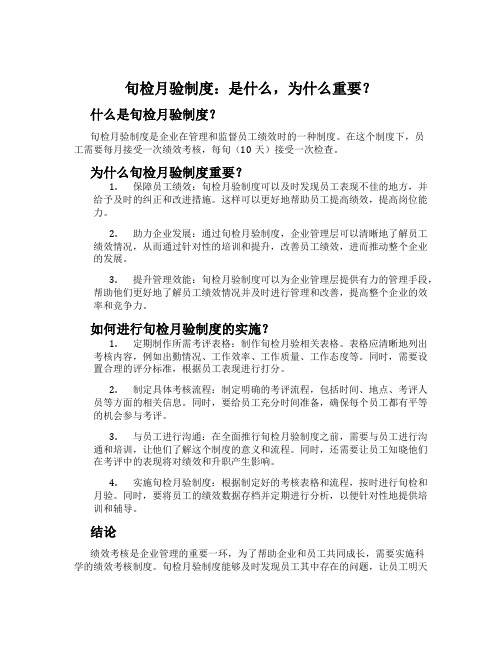 旬检月验制度：是什么，为什么重要？

什么是旬检月验制度？

旬检月验制度是企业在管理和监督员工绩效时的一种制度。在这个制度下，员工需要每月接受一次绩效考核，每旬（10 天）接受一次检查。

为什么旬检月验制度重要？

1. 保障员工绩效：旬检月验制度可以及时发现员工表现不佳的地方，并给予及时的纠正和改进措施。这样可以更好地帮助员工提高绩效，提高岗位能力。

2. 助力企业发展：通过旬检月验制度，企业管理层可以清晰地了解员工绩效情况，从而通过针对性的培训和提升，改善员工绩效，进而推动整个企业的发展。

3. 提升管理效能：旬检月验制度可以为企业管理层提供有力的管理手段，帮助他们更好地了解员工绩效情况并及时进行管理和改善，提高整个企业的效率和竞争力。

如何进行旬检月验制度的实施？

1. 定期制作所需考评表格：制作旬检月验相关表格。表格应清晰地列出考核内容，例如出勤情况、工作效率、工作质量、工作态度等。同时，需要设置合理的评分标准，根据员工表现进行打分。

2. 制定具体考核流程：制定明确的考评流程，包括时间、地点、考评人员等方面的相关信息。同时，要给员工充分时间准备，确保每个员工都有平等的机会参与考评。

3. 与员工进行沟通：在全面推行旬检月验制度之前，需要与员工进行沟通和培训，让他们了解这个制度的意义和流程。同时，还需要让员工知晓他们在考评中的表现将对绩效和升职产生影响。

4. 实施旬检月验制度：根据制定好的考核表格和流程，按时进行旬检和月验。同时，要将员工的绩效数据存档并定期进行分析，以便针对性地提供培训和辅导。

结论

绩效考核是企业管理的重要一环，为了帮助企业和员工共同成长，需要实施科学的绩效考核制度。旬检月验制度能够及时发现员工其中存在的问题，让员工明天